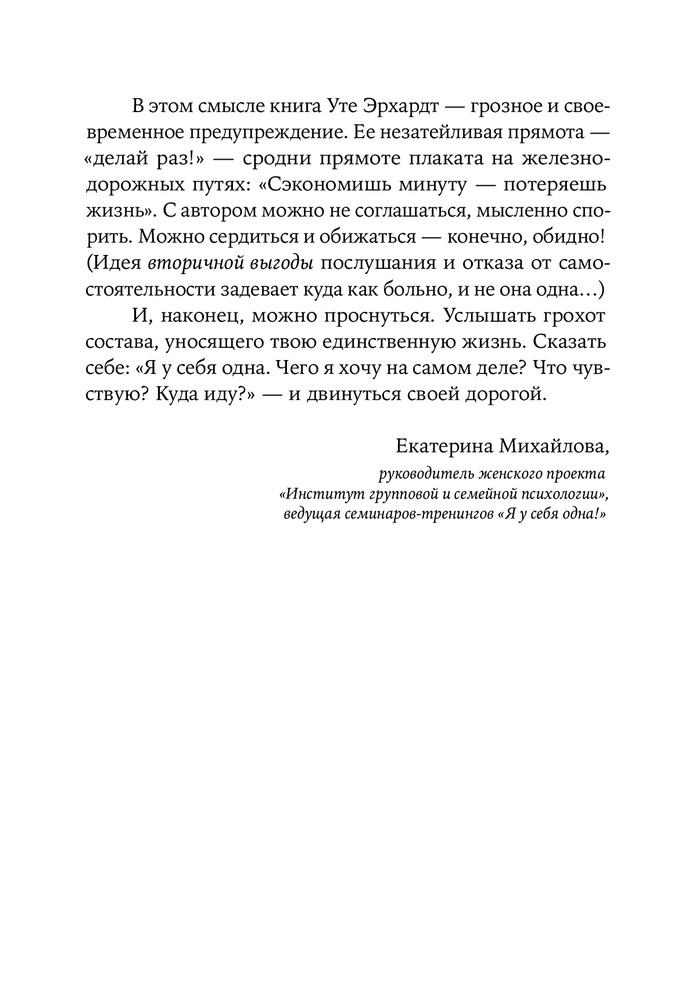 В этом смысле книга Уте Эрхардт — грозное и своевременное предупреждение. Ее незатейливая прямота — «делай раз!» — сродни прямоте плаката на железнодорожных путях: «Сэкономишь минуту — потеряешь жизнь». С автором можно не соглашаться, мысленно спорить. Можно сердиться и обижаться — конечно, обидно! (Идея вторичной выгоды послушания и отказа от самостоятельности задевает куда как больно, и не она одна…)

И, наконец, можно проснуться. Услышать грохот состава, уносящего твою единственную жизнь. Сказать себе: «Я у себя одна. Чего я хочу на самом деле? Что чувствую? Куда иду?» — и двинуться своей дорогой.

Екатерина Михайлова,
руководитель женского проекта «Институт групповой и семейной психологии», ведущая семинаров-тренингов «Я у себя одна!»